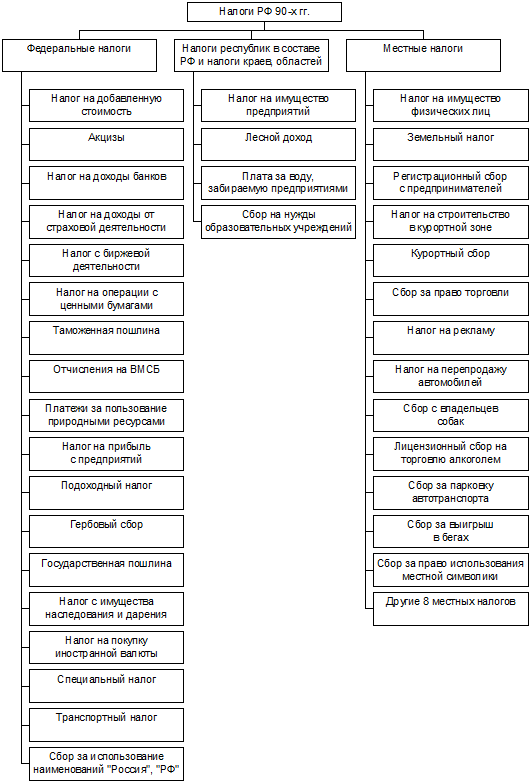 Налоги РФ 90-х гг.

Федеральные налоги

Налог на добавленную стоимость

Акцизы

Налог на доходы банков

Налог на доходы от страховой деятельности

Налог с биржевой деятельности

Налог на операции с ценными бумагами

Таможенная пошлина

Отчисления на ВМСБ

Платежи за пользование природными ресурсами

Налог на прибыль с предприятий

Подоходный налог

Гербовый сбор

Государственная пошлина

Налог с имущества наследования и дарения

Налог на покупку иностранной валюты

Специальный налог

Транспортный налог

Сбор за использование наименований "Россия", "РФ"

Налоги республик в составе РФ и налоги краев, областей

Налог на имущество предприятий

Лесной доход

Плата за воду, забираемую предприятиями

Сбор на нужды образовательных учреждений

Местные налоги

Налог на имущество физических лиц

Земельный налог

Регистрационный сбор с предпринимателей

Налог на строительство в курортной зоне

Курортный сбор

Сбор за право торговли

Налог на рекламу

Налог на перепродажу автомобилей

Сбор с владельцев собак

Лицензионный сбор на торговлю алкоголем

Сбор за парковку автотранспорта

Сбор за выигрыш в бегах

Сбор за право использования местной символики

Другие 8 местных налогов